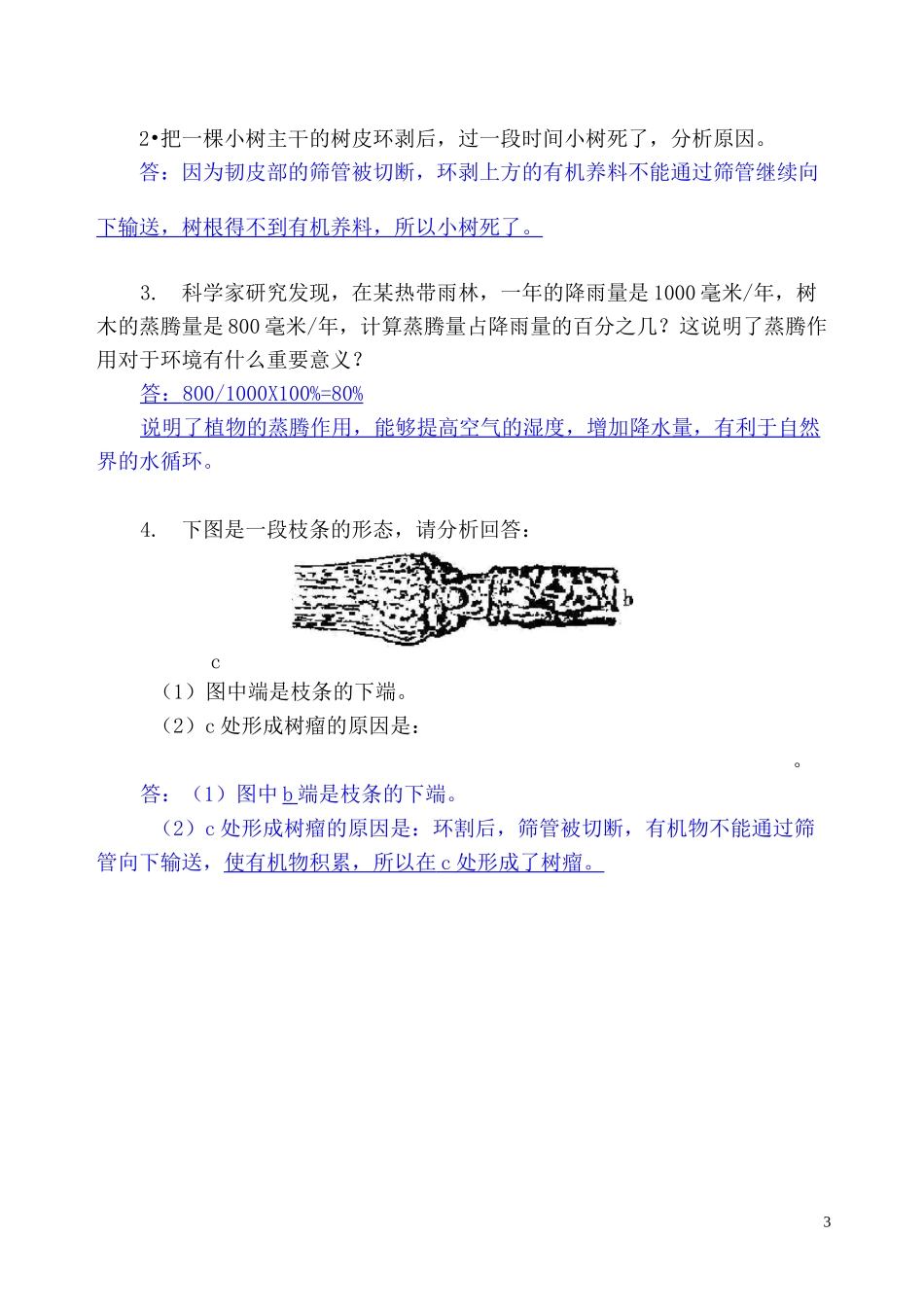 2•把一棵小树主干的树皮环剥后，过一段时间小树死了，分析原因。

答：因为韧皮部的筛管被切断，环剥上方的有机养料不能通过筛管继续向下输送，树根得不到有机养料，所以小树死了。

3. 科学家研究发现，在某热带雨林，一年的降雨量是1000毫米/年，树木的蒸腾量是800毫米/年，计算蒸腾量占降雨量的百分之几？这说明了蒸腾作用对于环境有什么重要意义？

答：800/1000X100%=80%

说明了植物的蒸腾作用，能够提高空气的湿度，增加降水量，有利于自然界的水循环。

4. 下图是一段枝条的形态，请分析回答：

b

c

（1）图中端是枝条的下端。

（2）c处形成树瘤的原因是：

。

答：（1）图中b端是枝条的下端。

（2）c处形成树瘤的原因是：环割后，筛管被切断，有机物不能通过筛管向下输送，使有机物积累，所以在c处形成了树瘤。

3